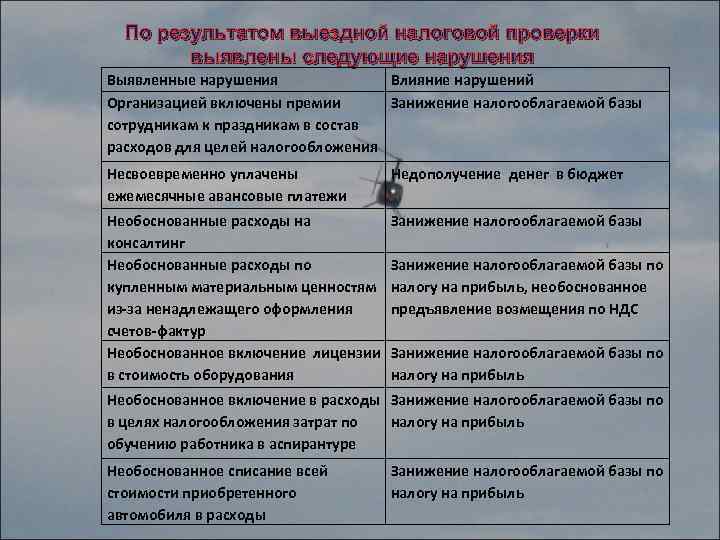 По результатом выездной налоговой проверки выявлены следующие нарушения

| Выявленные нарушения | Влияние нарушений |
|---|---|
| Организацией включены премии сотрудникам к праздникам в состав расходов для целей налогообложения | Занижение налогооблагаемой базы |
| Несвоевременно уплачены ежемесячные авансовые платежи | Недополучение денег в бюджет |
| Необоснованные расходы на консалтинг | Занижение налогооблагаемой базы |
| Необоснованные расходы по купленным материальным ценностям из-за ненадлежащего оформления счетов-фактур | Занижение налогооблагаемой базы по налогу на прибыль, необоснованное предъявление возмещения по НДС |
| Необоснованное включение лицензии в стоимость оборудования | Занижение налогооблагаемой базы по налогу на прибыль |
| Необоснованное включение в расходы в целях налогообложения затрат по обучению работника в аспирантуре | Занижение налогооблагаемой базы по налогу на прибыль |
| Необоснованное списание всей стоимости приобретенного автомобиля в расходы | Занижение налогооблагаемой базы по налогу на прибыль |